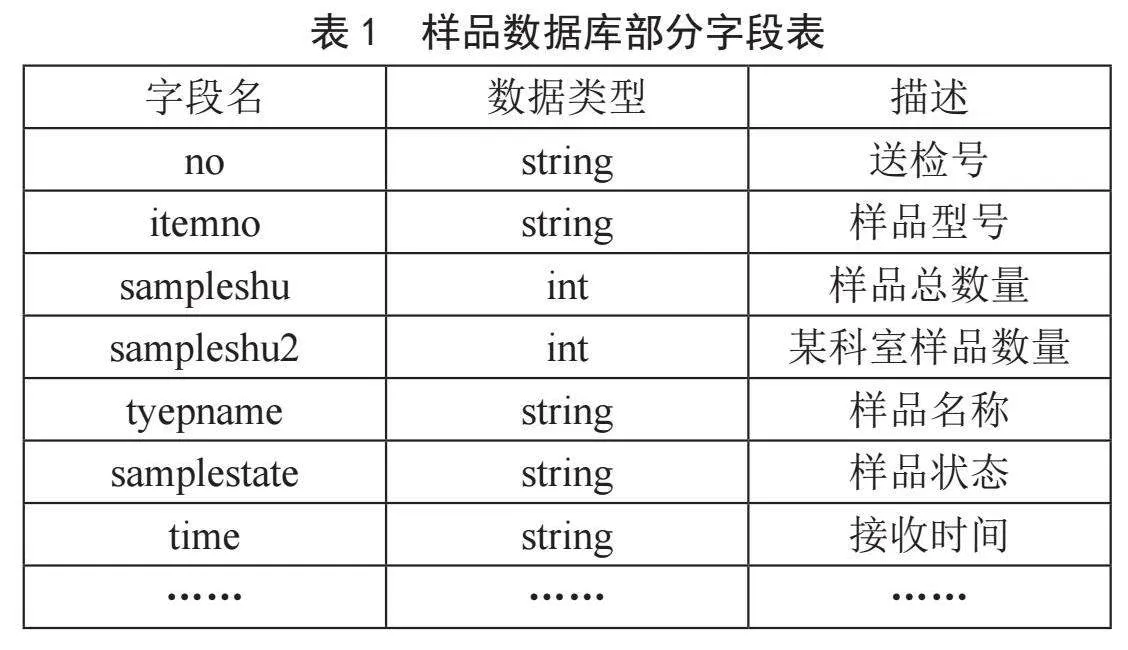 表 1　样品数据库部分字段表

| 字段名 | 数据类型 | 描述 |
|---|---|---|
| no | string | 送检号 |
| itemno | string | 样品型号 |
| sampleshu | int | 样品总数量 |
| sampleshu2 | int | 某科室样品数量 |
| tyepname | string | 样品名称 |
| samplestate | string | 样品状态 |
| time | string | 接收时间 |
| …… | …… | …… |